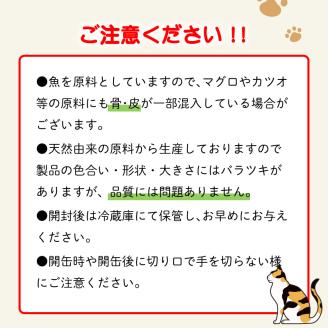 ご注意ください！！

●魚を原料としていますので、マグロやカツオ等の原料にも骨・皮が一部混入している場合がございます。

●天然由来の原料から生産しておりますので製品の色合い・形状・大きさにはバラツキがありますが、品質には問題ありません。

●開封後は冷蔵庫にて保管し、お早めにお与えください。

●開缶時や開缶後に切り口で手を切らない様にご注意ください。